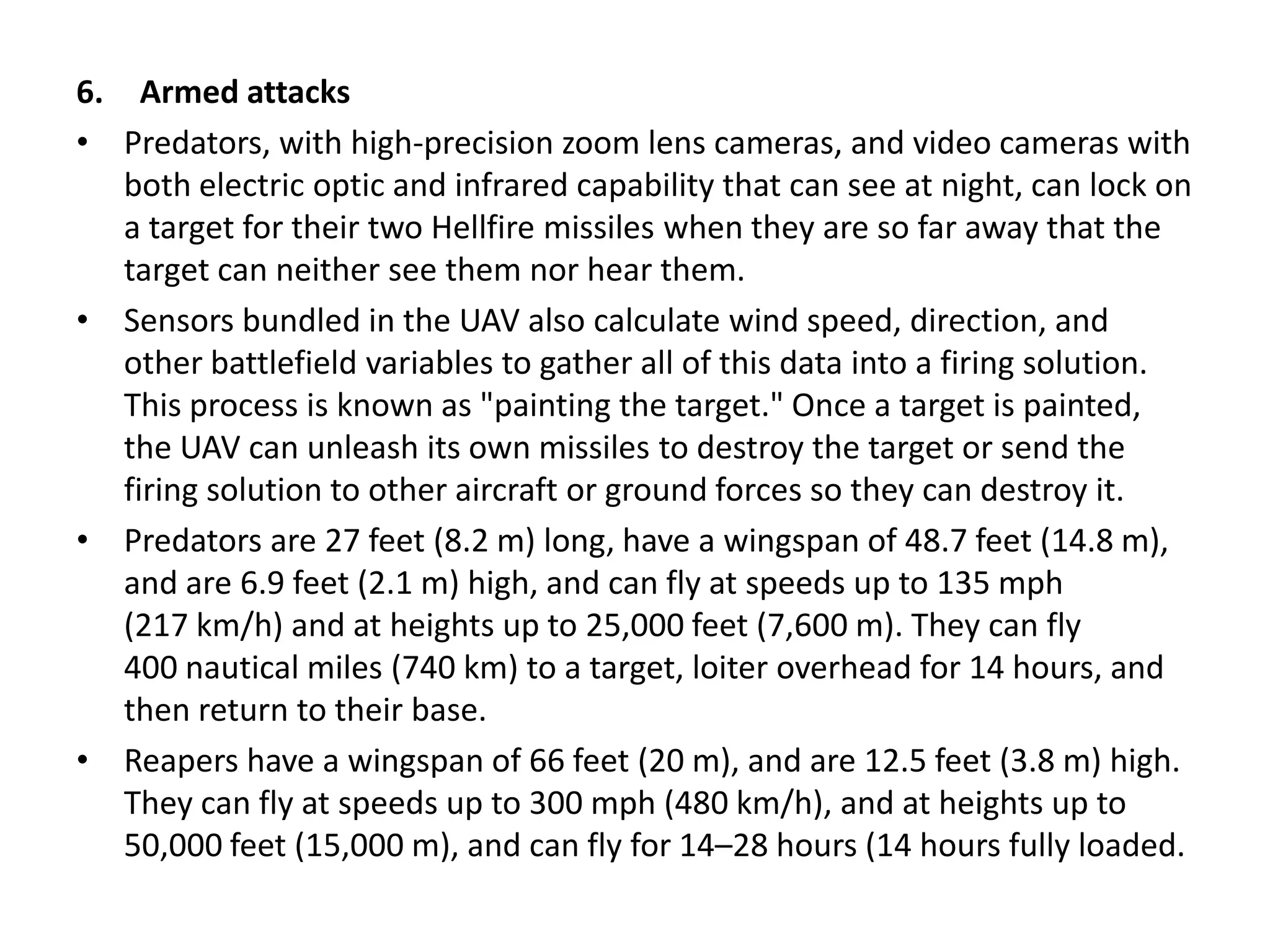 6. Armed attacks

• Predators, with high-precision zoom lens cameras, and video cameras with both electric optic and infrared capability that can see at night, can lock on a target for their two Hellfire missiles when they are so far away that the target can neither see them nor hear them.

• Sensors bundled in the UAV also calculate wind speed, direction, and other battlefield variables to gather all of this data into a firing solution. This process is known as "painting the target." Once a target is painted, the UAV can unleash its own missiles to destroy the target or send the firing solution to other aircraft or ground forces so they can destroy it.

• Predators are 27 feet (8.2 m) long, have a wingspan of 48.7 feet (14.8 m), and are 6.9 feet (2.1 m) high, and can fly at speeds up to 135 mph (217 km/h) and at heights up to 25,000 feet (7,600 m). They can fly 400 nautical miles (740 km) to a target, loiter overhead for 14 hours, and then return to their base.

• Reapers have a wingspan of 66 feet (20 m), and are 12.5 feet (3.8 m) high. They can fly at speeds up to 300 mph (480 km/h), and at heights up to 50,000 feet (15,000 m), and can fly for 14–28 hours (14 hours fully loaded.